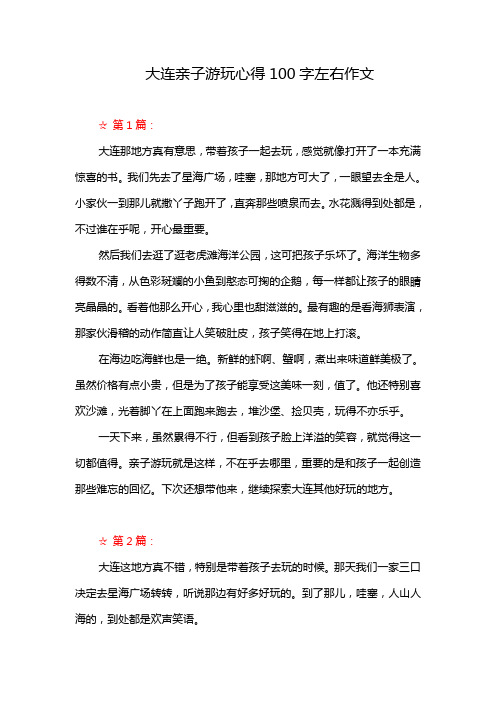 大连亲子游玩心得 100 字左右作文

☆ 第 1 篇：

大连那地方真有意思，带着孩子一起去玩，感觉就像打开了一本充满惊喜的书。我们先去了星海广场，哇塞，那地方可大了，一眼望去全是人。小家伙一到那儿就撒丫子跑开了，直奔那些喷泉而去。水花溅得到处都是，不过谁在乎呢，开心最重要。

然后我们去逛了逛老虎滩海洋公园，这可把孩子乐坏了。海洋生物多得数不清，从色彩斑斓的小鱼到憨态可掬的企鹅，每一样都让孩子的眼睛亮晶晶的。看着他那么开心，我心里也甜滋滋的。最有趣的是看海狮表演，那家伙滑稽的动作简直让人笑破肚皮，孩子笑得在地上打滚。

在海边吃海鲜也是一绝。新鲜的虾啊、蟹啊，煮出来味道鲜美极了。虽然价格有点小贵，但是为了孩子能享受这美味一刻，值了。他还特别喜欢沙滩，光着脚丫在上面跑来跑去，堆沙堡、捡贝壳，玩得不亦乐乎。

一天下来，虽然累得不行，但看到孩子脸上洋溢的笑容，就觉得这一切都值得。亲子游玩就是这样，不在乎去哪里，重要的是和孩子一起创造那些难忘的回忆。下次还想带他来，继续探索大连其他好玩的地方。

☆ 第 2 篇：

大连这地方真不错，特别是带着孩子去玩的时候。那天我们一家三口决定去星海广场转转，听说那边有好多好玩的。到了那儿，哇塞，人山人海的，到处都是欢声笑语。